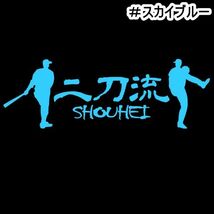 #スカイブルー

二刀流
SHOUHEI